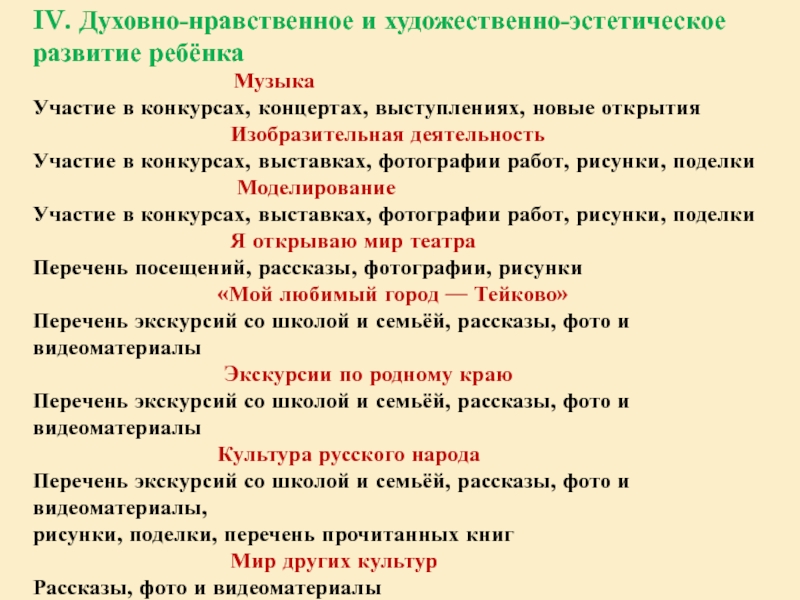 IV. Духовно-нравственное и художественно-эстетическое развитие ребёнка

Музыка

Участие в конкурсах, концертах, выступлениях, новые открытия

Изобразительная деятельность

Участие в конкурсах, выставках, фотографии работ, рисунки, поделки

Моделирование

Участие в конкурсах, выставках, фотографии работ, рисунки, поделки

Я открываю мир театра

Перечень посещений, рассказы, фотографии, рисунки

«Мой любимый город — Тейково»

Перечень экскурсий со школой и семьёй, рассказы, фото и видеоматериалы

Экскурсии по родному краю

Перечень экскурсий со школой и семьёй, рассказы, фото и видеоматериалы

Культура русского народа

Перечень экскурсий со школой и семьёй, рассказы, фото и видеоматериалы,
рисунки, поделки, перечень прочитанных книг

Мир других культур

Рассказы, фото и видеоматериалы